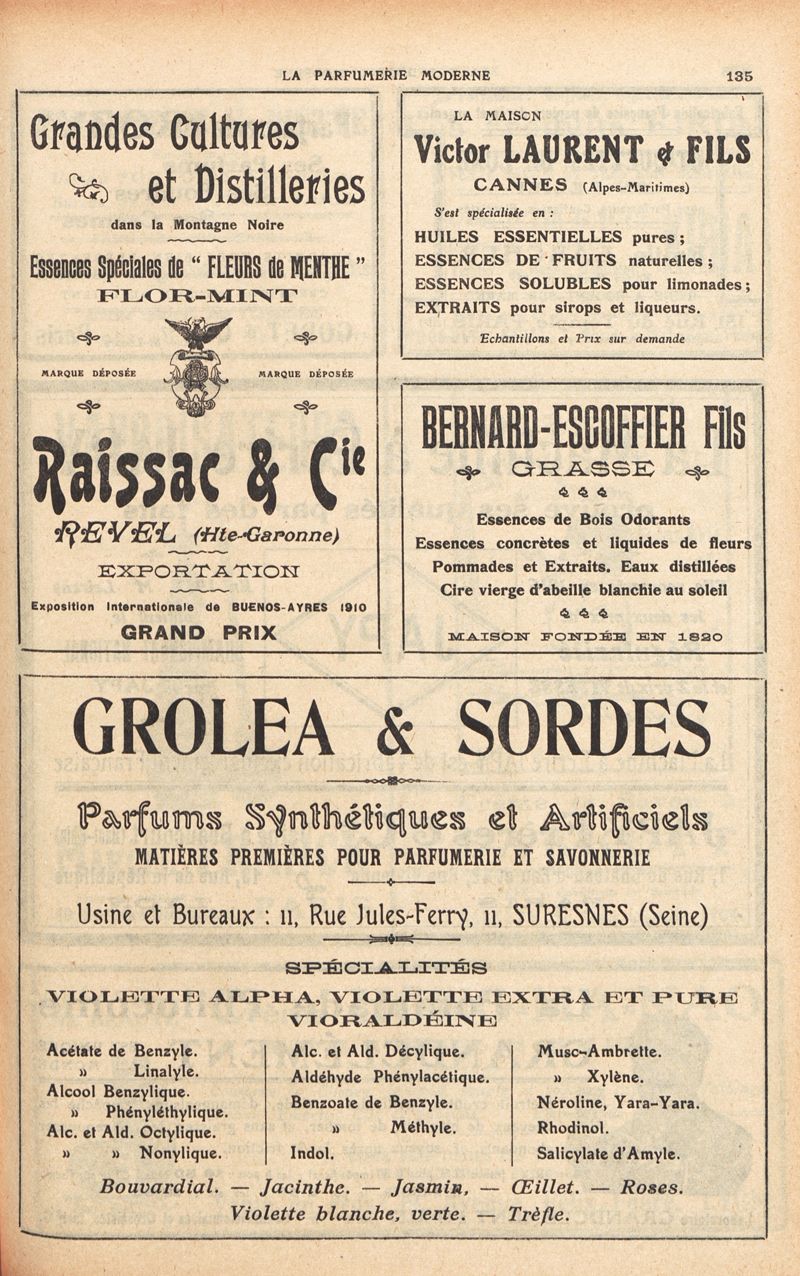 LA PARFUMERIE MODERNE

135

Grandes Cultures et Distilleries

dans la Montagne Noire

Essences Spéciales de " FLEURS de MENTHE "

FLOR-MINT

MARQUE DÉPOSÉE

MARQUE DÉPOSÉE

Raissac & Cie

REVEL (Hte-Garonne)

EXPORTATION

Exposition Internationale de BUENOS-AYRES 1910

GRAND PRIX

LA MAISON

Victor LAURENT & FILS

CANNES (Alpes-Maritimes)

S'est spécialisée en :

HUILES ESSENTIELLES pures ;
ESSENCES DE FRUITS naturelles ;
ESSENCES SOLUBLES pour limonades ;
EXTRAITS pour sirops et liqueurs.

Echantillons et Prix sur demande

BERNARD-ESCOFFIER Fils

GRASSE

Essences de Bois Odorants
Essences concrètes et liquides de fleurs
Pommades et Extraits. Eaux distillées
Cire vierge d'abeille blanchie au soleil

MAISON FONDÉE EN 1820

GROLEA & SORDES

Parfums Synthétiques et Artificiels

MATIÈRES PREMIÈRES POUR PARFUMERIE ET SAVONNERIE

Usine et Bureaux : 11, Rue Jules-Ferry, 11, SURESNES (Seine)

SPÉCIALITÉS

VIOLETTE ALPHA, VIOLETTE EXTRA ET PURE VIORALDÉINE

Acétate de Benzyle.
» Linalyle.
Alcool Benzylique.
» Phényléthylique.
Alc. et Ald. Octylique.
» » Nonylique.

Alc. et Ald. Décylique.
Aldéhyde Phénylacétique.
Benzoate de Benzyle.
» Méthyle.
Indol.

Musc-Ambrette.
» Xylène.
Néroline, Yara-Yara.
Rhodinol.
Salicylate d'Amyle.

Bouvardial. — Jacinthe. — Jasmin. — Œillet. — Roses.
Violette blanche, verte. — Trèfle.